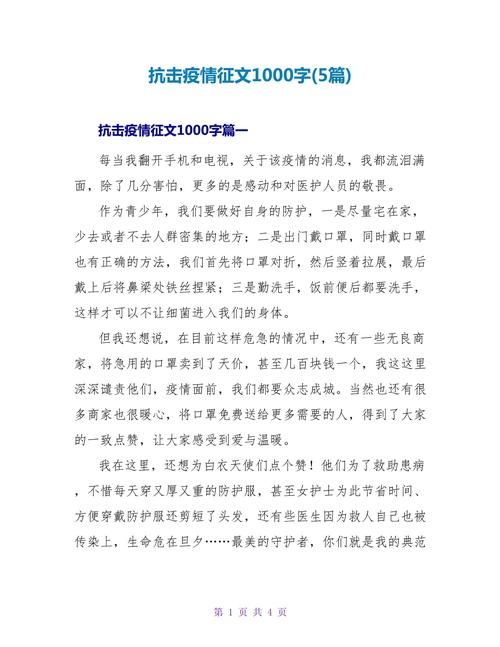 抗击疫情征文1000字(5篇)

抗击疫情征文1000字篇一

每当我翻开手机和电视，关于该疫情的消息，我都流泪满面，除了几分害怕，更多的是感动和对医护人员的敬畏。

作为青少年，我们要做好自身的防护，一是尽量宅在家，少去或者不去人群密集的地方；二是出门戴口罩，同时戴口罩也有正确的方法，我们首先将口罩对折，然后竖着拉展，最后戴上后将鼻梁处铁丝捏紧；三是勤洗手，饭前便后都要洗手，这样才可以不让细菌进入我们的身体。

但我还想说，在目前这样危急的情况中，还有一些无良商家，将急用的口罩卖到了天价，甚至几百块钱一个，我这这里深深谴责他们，疫情面前，我们都要众志成城。当然也还有很多商家也很暖心，将口罩免费送给更多需要的人，得到了大家的一致点赞，让大家感受到爱与温暖。

我在这里，还想为白衣天使们点个赞！他们为了救助患病，不惜每天穿又厚又重的防护服，甚至女护士为此节省时间、方便穿戴防护服还剪短了头发，还有些医生因为救人自己也被传染上，生命危在旦夕……最美的守护者，你们就是我的典范

第 1 页 共 4 页